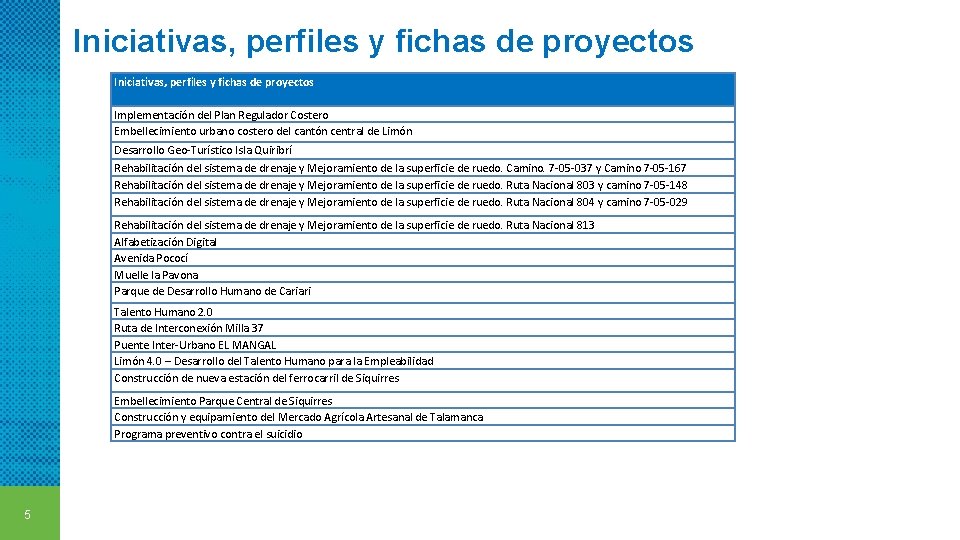 Iniciativas, perfiles y fichas de proyectos

| Iniciativas, perfiles y fichas de proyectos |
|---|
| Implementación del Plan Regulador Costero |
| Embellecimiento urbano costero del cantón central de Limón |
| Desarrollo Geo-Turístico Isla Quiribrí |
| Rehabilitación del sistema de drenaje y Mejoramiento de la superficie de ruedo. Camino. 7-05-037 y Camino 7-05-167 |
| Rehabilitación del sistema de drenaje y Mejoramiento de la superficie de ruedo. Ruta Nacional 803 y camino 7-05-148 |
| Rehabilitación del sistema de drenaje y Mejoramiento de la superficie de ruedo. Ruta Nacional 804 y camino 7-05-029 |
| Rehabilitación del sistema de drenaje y Mejoramiento de la superficie de ruedo. Ruta Nacional 813 |
| Alfabetización Digital |
| Avenida Pococí |
| Muelle la Pavona |
| Parque de Desarrollo Humano de Cariari |
| Talento Humano 2.0 |
| Ruta de Interconexión Milla 37 |
| Puente Inter-Urbano EL MANGAL |
| Limón 4.0 – Desarrollo del Talento Humano para la Empleabilidad |
| Construcción de nueva estación del ferrocarril de Siquirres |
| Embellecimiento Parque Central de Siquirres |
| Construcción y equipamiento del Mercado Agrícola Artesanal de Talamanca |
| Programa preventivo contra el suicidio |

5